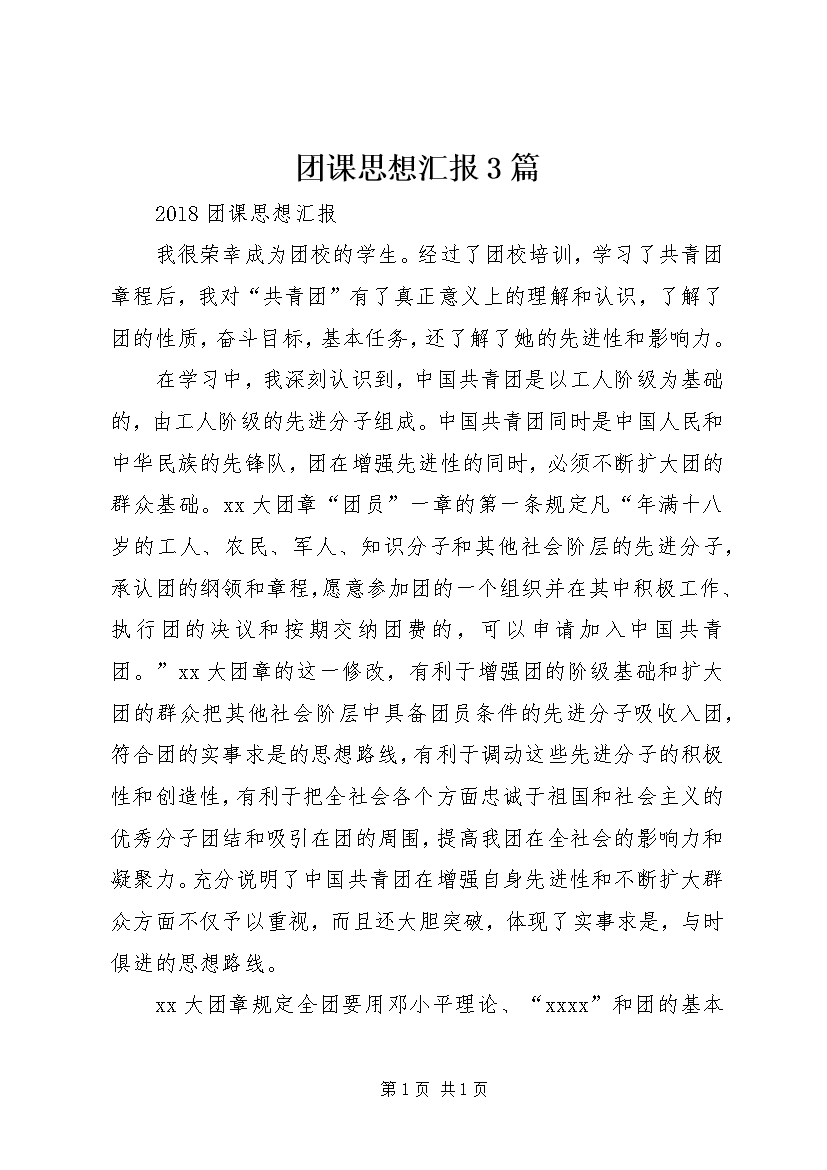 团课思想汇报3篇

2018团课思想汇报

我很荣幸成为团校的学生。经过了团校培训，学习了共青团章程后，我对“共青团”有了真正意义上的理解和认识，了解了团的性质，奋斗目标，基本任务，还了解了她的先进性和影响力。

在学习中，我深刻认识到，中国共青团是以工人阶级为基础的，由工人阶级的先进分子组成。中国共青团同时是中国人民和中华民族的先锋队，团在增强先进性的同时，必须不断扩大团的群众基础。xx大团章“团员”一章的第一条规定凡“年满十八岁的工人、农民、军人、知识分子和其他社会阶层的先进分子，承认团的纲领和章程,愿意参加团的一个组织并在其中积极工作、执行团的决议和按期交纳团费的，可以申请加入中国共青团。”xx大团章的这一修改，有利于增强团的阶级基础和扩大团的群众把其他社会阶层中具备团员条件的先进分子吸收入团,符合团的实事求是的思想路线,有利于调动这些先进分子的积极性和创造性,有利于把全社会各个方面忠诚于祖国和社会主义的优秀分子团结和吸引在团的周围,提高我团在全社会的影响力和凝聚力。充分说明了中国共青团在增强自身先进性和不断扩大群众方面不仅予以重视，而且还大胆突破，体现了实事求是，与时俱进的思想路线。

xx大团章规定全团要用邓小平理论、“xxxx”和团的基本

第1页 共1页